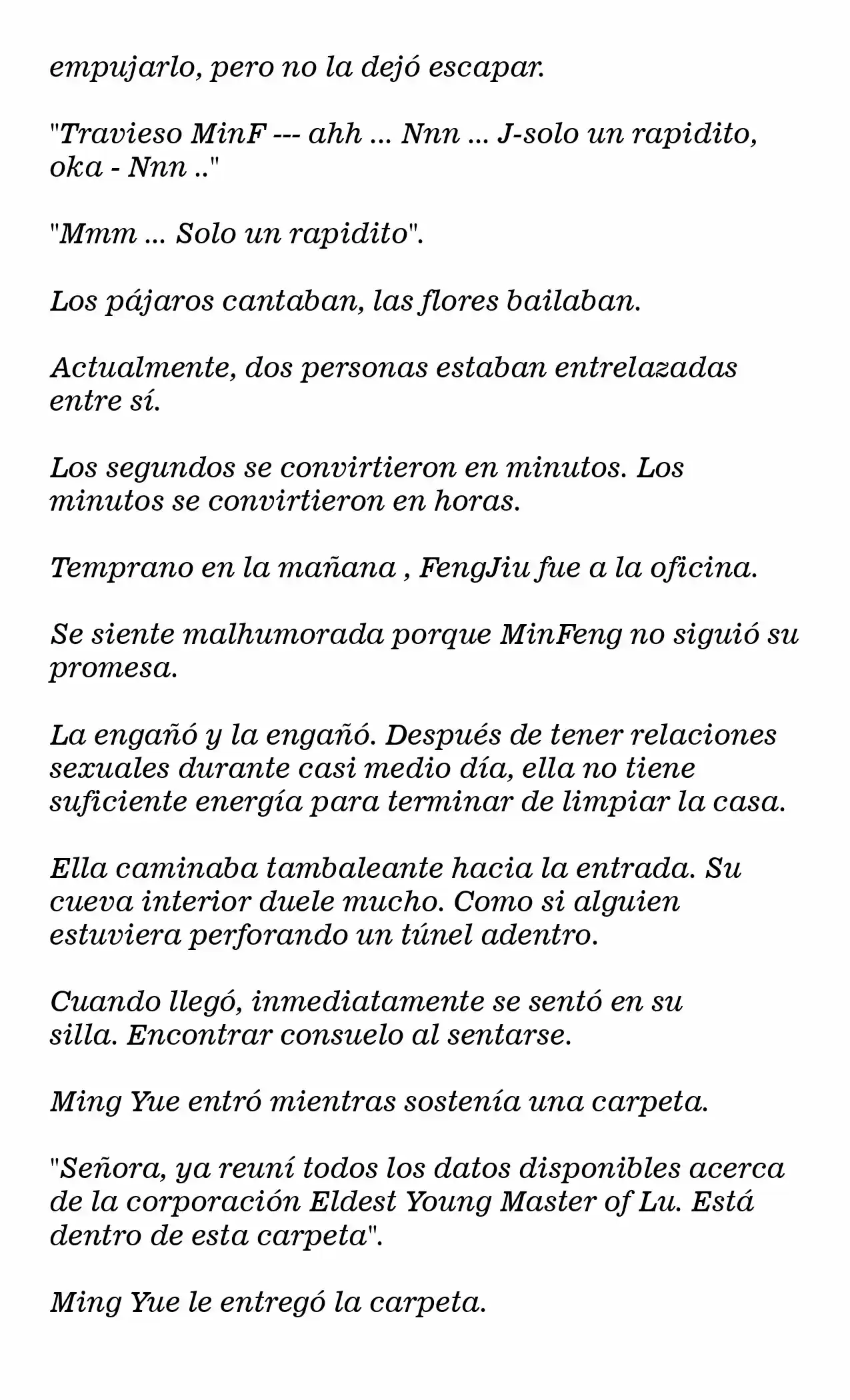 empujarlo, pero no la dejó escapar.

"Travieso MinF --- ahh ... Nnn ... J-solo un rapidito, oka - Nnn .."

"Mmm ... Solo un rapidito".

Los pájaros cantaban, las flores bailaban.

Actualmente, dos personas estaban entrelazadas entre sí.

Los segundos se convirtieron en minutos. Los minutos se convirtieron en horas.

Temprano en la mañana , FengJiu fue a la oficina.

Se siente malhumorada porque MinFeng no siguió su promesa.

La engañó y la engañó. Después de tener relaciones sexuales durante casi medio día, ella no tiene suficiente energía para terminar de limpiar la casa.

Ella caminaba tambaleante hacia la entrada. Su cueva interior duele mucho. Como si alguien estuviera perforando un túnel adentro.

Cuando llegó, inmediatamente se sentó en su silla. Encontrar consuelo al sentarse.

Ming Yue entró mientras sostenía una carpeta.

"Señora, ya reuní todos los datos disponibles acerca de la corporación Eldest Young Master of Lu. Está dentro de esta carpeta".

Ming Yue le entregó la carpeta.